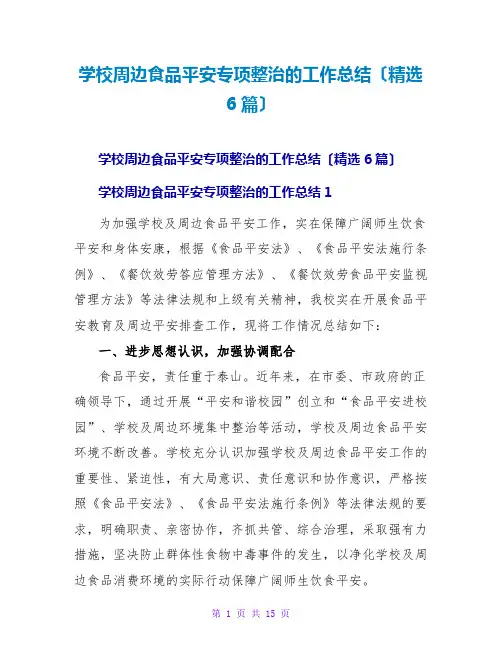 学校周边食品平安专项整治的工作总结〔精选6篇〕

学校周边食品平安专项整治的工作总结〔精选6篇〕

学校周边食品平安专项整治的工作总结1

为加强学校及周边食品平安工作，实在保障广阔师生饮食平安和身体安康，根据《食品平安法》、《食品平安法施行条例》、《餐饮效劳答应管理方法》、《餐饮效劳食品平安监视管理方法》等法律法规和上级有关精神，我校实在开展食品平安教育及周边平安排查工作，现将工作情况总结如下：

一、进步思想认识，加强协调配合

食品平安，责任重于泰山。近年来，在市委、市政府的正确领导下，通过开展“平安和谐校园”创立和“食品平安进校园”、学校及周边环境集中整治等活动，学校及周边食品平安环境不断改善。学校充分认识加强学校及周边食品平安工作的重要性、紧迫性，有大局意识、责任意识和协作意识，严格按照《食品平安法》、《食品平安法施行条例》等法律法规的要求，明确职责、亲密协作，齐抓共管、综合治理，采取强有力措施，坚决防止群体性食物中毒事件的发生，以净化学校及周边食品消费环境的实际行动保障广阔师生饮食平安。

第 1 页 共 15 页